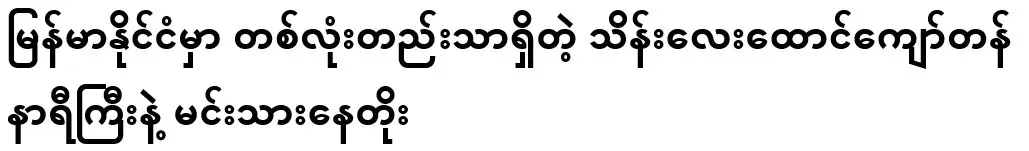 မြန်မာနိုင်ငံမှာ တစ်လုံးတည်းသာရှိတဲ့ သိန်းလေးထောင်ကျော်တန် နာရီကြီးနဲ့ မင်းသားနေတိုး